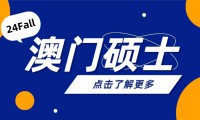 24Fall

澳门硕士

点击了解更多